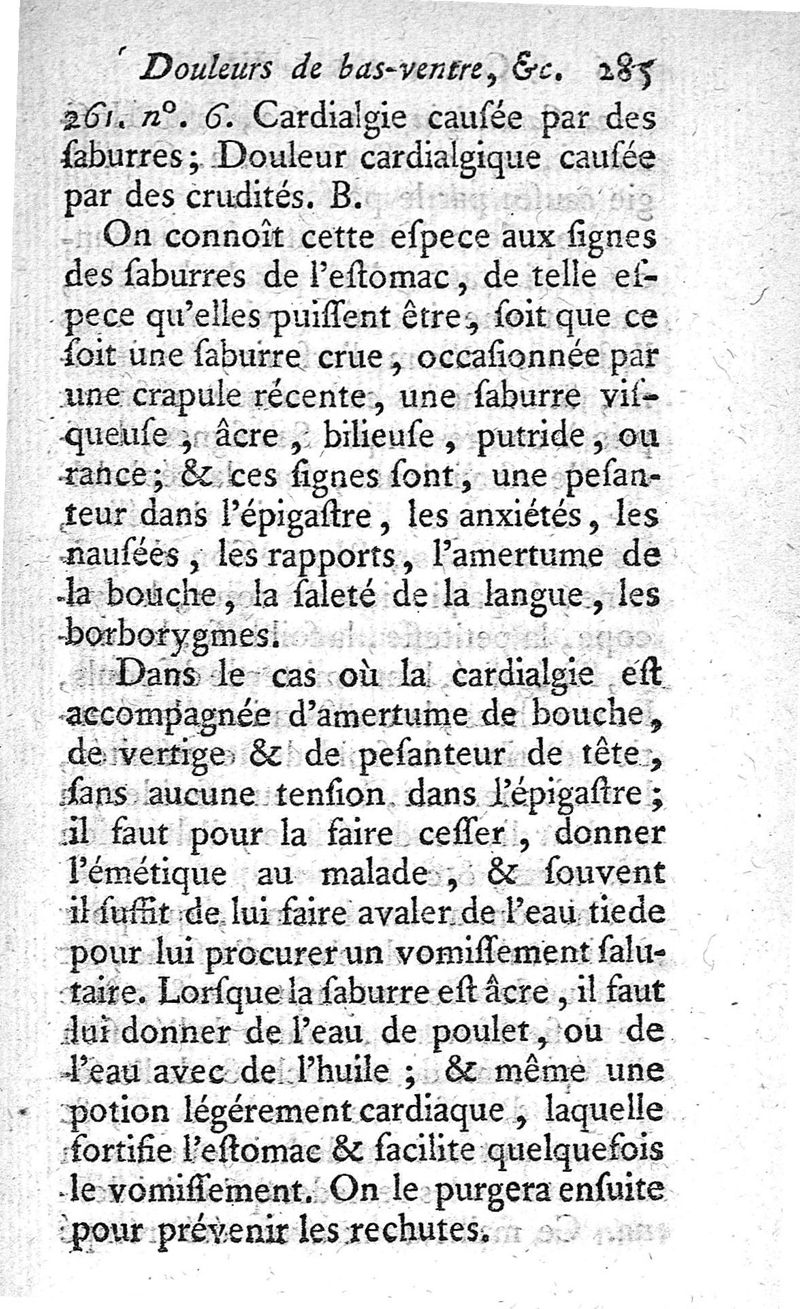 Douleurs de bas-ventre, &c. 285

261. n°. 6. Cardialgie causée par des saburres; Douleur cardialgique causée par des crudités. B.

On connoît cette espece aux signes des saburres de l'estomac, de telle espece qu'elles puissent être, soit que ce soit une saburre crue, occasionnée par une crapule récente, une saburre visqueuse, âcre, bilieuse, putride, ou rance; & ces signes sont, une pesanteur dans l'épigastre, les anxiétés, les nausées, les rapports, l'amertume de la bouche, la saleté de la langue, les borborygmes.

Dans le cas où la cardialgie est accompagnée d'amertume de bouche, de vertige & de pesanteur de tête, sans aucune tension dans l'épigastre; il faut pour la faire cesser, donner l'émétique au malade, & souvent il suffit de lui faire avaler de l'eau tiede pour lui procurer un vomissement salutaire. Lorsque la saburre est âcre, il faut lui donner de l'eau de poulet, ou de l'eau avec de l'huile; & même une potion légérement cardiaque, laquelle fortifie l'estomac & facilite quelquefois le vomissement. On le purgera ensuite pour prévenir les rechutes.